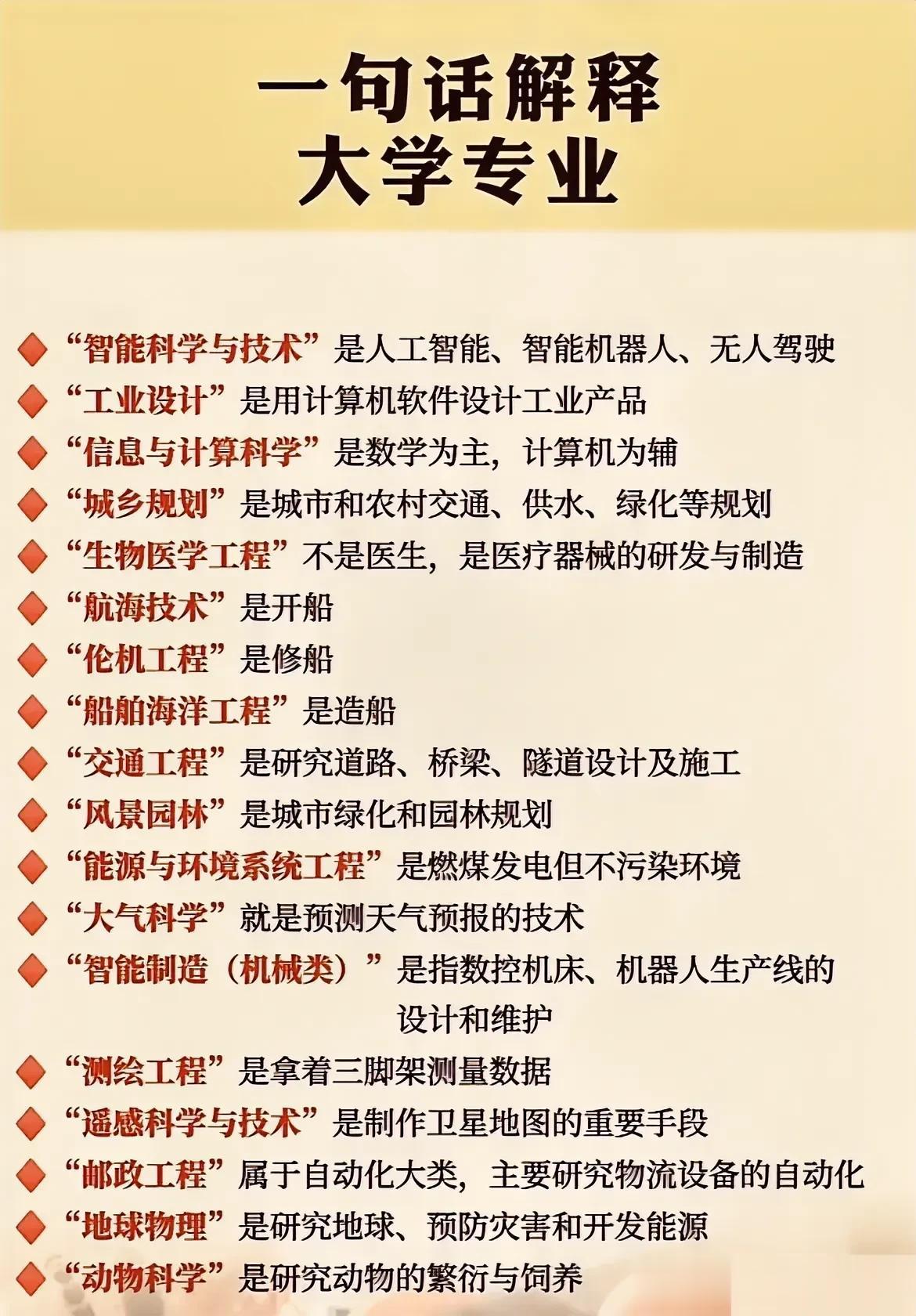 一句话解释
大学专业

“智能科学与技术”是人工智能、智能机器人、无人驾驶
“工业设计”是用计算机软件设计工业产品
“信息与计算科学”是数学为主，计算机为辅
“城乡规划”是城市和农村交通、供水、绿化等规划
“生物医学工程”不是医生，是医疗器械的研发与制造
“航海技术”是开船
“伦机工程”是修船
“船舶海洋工程”是造船
“交通工程”是研究道路、桥梁、隧道设计及施工
“风景园林”是城市绿化和园林规划
“能源与环境系统工程”是燃煤发电但不污染环境
“大气科学”就是预测天气预报的技术
“智能制造（机械类）”是指数控机床、机器人生产线的设计和维护
“测绘工程”是拿着三脚架测量数据
“遥感科学与技术”是制作卫星地图的重要手段
“邮政工程”属于自动化大类，主要研究物流设备的自动化
“地球物理”是研究地球、预防灾害和开发能源
“动物科学”是研究动物的繁衍与饲养